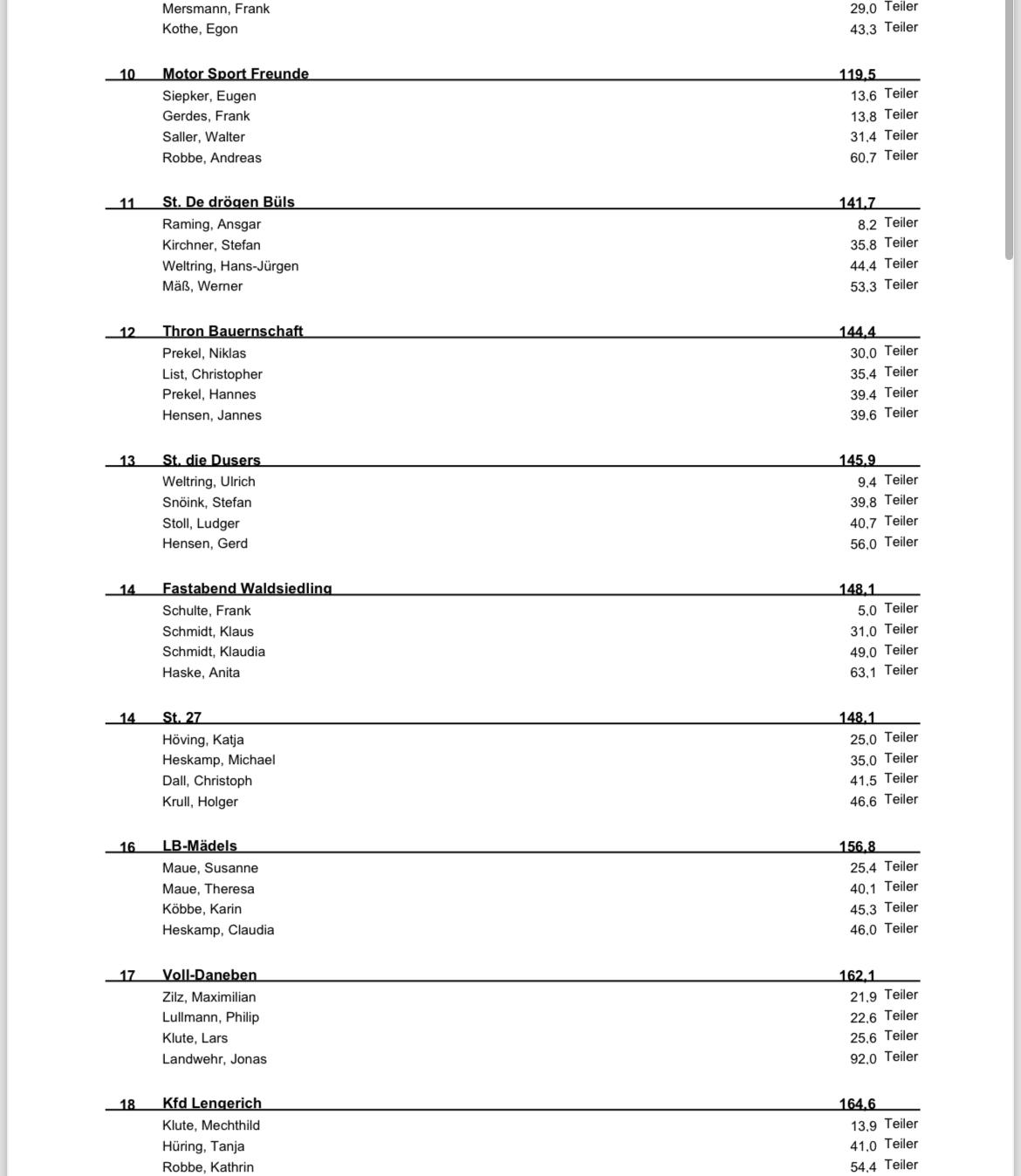 Mersmann, Frank 29,0 Teiler
Kothe, Egon 43,3 Teiler

10 Motor Sport Freunde 119,5
Siepker, Eugen 13,6 Teiler
Gerdes, Frank 13,8 Teiler
Saller, Walter 31,4 Teiler
Robbe, Andreas 60,7 Teiler

11 St. De drögen Büls 141,7
Raming, Ansgar 8,2 Teiler
Kirchner, Stefan 35,8 Teiler
Weltring, Hans-Jürgen 44,4 Teiler
Mäß, Werner 53,3 Teiler

12 Thron Bauernschaft 144,4
Prekel, Niklas 30,0 Teiler
List, Christopher 35,4 Teiler
Prekel, Hannes 39,4 Teiler
Hensen, Jannes 39,6 Teiler

13 St. die Dusers 145,9
Weltring, Ulrich 9,4 Teiler
Snöink, Stefan 39,8 Teiler
Stoll, Ludger 40,7 Teiler
Hensen, Gerd 56,0 Teiler

14 Fastabend Waldsiedling 148,1
Schulte, Frank 5,0 Teiler
Schmidt, Klaus 31,0 Teiler
Schmidt, Klaudia 49,0 Teiler
Haske, Anita 63,1 Teiler

14 St. 27 148,1
Höving, Katja 25,0 Teiler
Heskamp, Michael 35,0 Teiler
Dall, Christoph 41,5 Teiler
Krull, Holger 46,6 Teiler

16 LB-Mädels 156,8
Maue, Susanne 25,4 Teiler
Maue, Theresa 40,1 Teiler
Köbbe, Karin 45,3 Teiler
Heskamp, Claudia 46,0 Teiler

17 Voll-Daneben 162,1
Zilz, Maximilian 21,9 Teiler
Lullmann, Philip 22,6 Teiler
Klute, Lars 25,6 Teiler
Landwehr, Jonas 92,0 Teiler

18 Kfd Lengerich 164,6
Klute, Mechthild 13,9 Teiler
Hüring, Tanja 41,0 Teiler
Robbe, Kathrin 54,4 Teiler